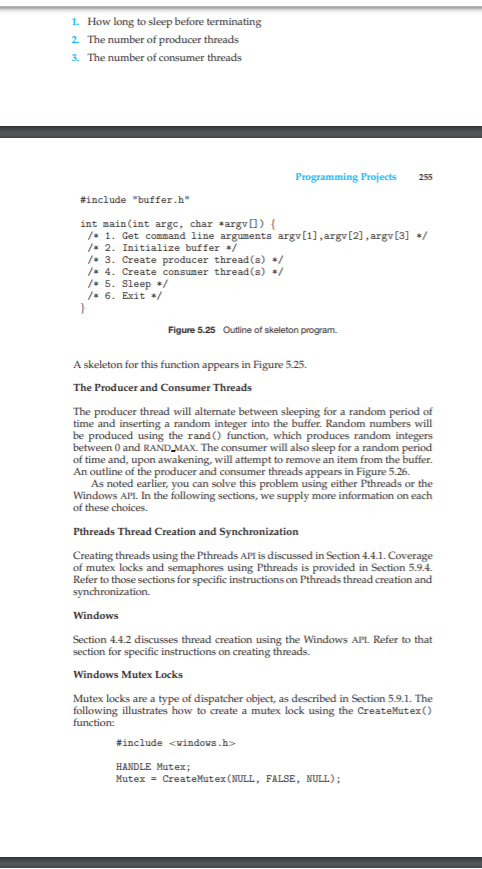 1. How long to sleep before terminating
2. The number of producer threads
3. The number of consumer threads

Programming Projects 255

#include "buffer.h"

int main(int argc, char *argv[]) {
/* 1. Get command line arguments argv[1],argv[2],argv[3] */
/* 2. Initialize buffer */
/* 3. Create producer thread(s) */
/* 4. Create consumer thread(s) */
/* 5. Sleep */
/* 6. Exit */
}

Figure 5.25 Outline of skeleton program.

A skeleton for this function appears in Figure 5.25.

The Producer and Consumer Threads

The producer thread will alternate between sleeping for a random period of time and inserting a random integer into the buffer. Random numbers will be produced using the rand() function, which produces random integers between 0 and RAND_MAX. The consumer will also sleep for a random period of time and, upon awakening, will attempt to remove an item from the buffer. An outline of the producer and consumer threads appears in Figure 5.26.

As noted earlier, you can solve this problem using either Pthreads or the Windows API. In the following sections, we supply more information on each of these choices.

Pthreads Thread Creation and Synchronization

Creating threads using the Pthreads API is discussed in Section 4.4.1. Coverage of mutex locks and semaphores using Pthreads is provided in Section 5.9.4. Refer to those sections for specific instructions on Pthreads thread creation and synchronization.

Windows

Section 4.4.2 discusses thread creation using the Windows API. Refer to that section for specific instructions on creating threads.

Windows Mutex Locks

Mutex locks are a type of dispatcher object, as described in Section 5.9.1. The following illustrates how to create a mutex lock using the CreateMutex() function:

#include <windows.h>

HANDLE Mutex;
Mutex = CreateMutex(NULL, FALSE, NULL);